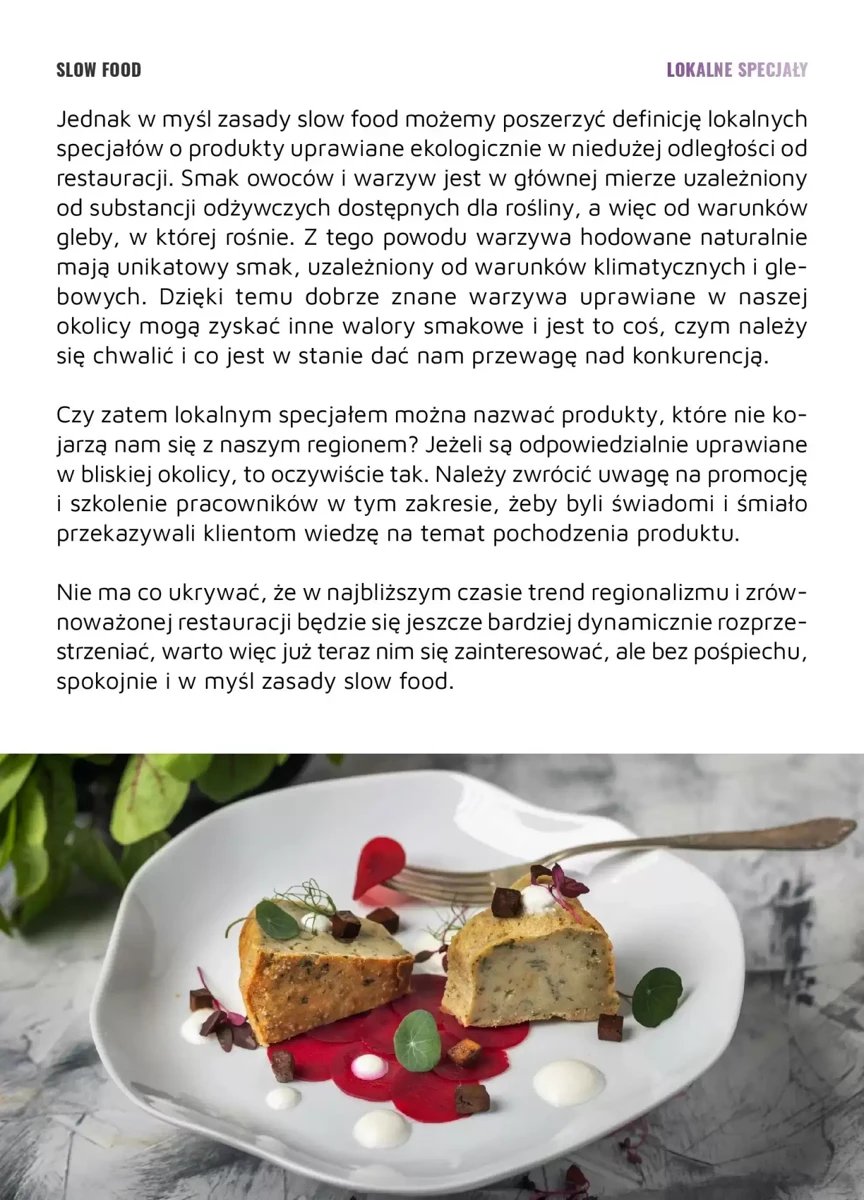 SLOW FOOD

LOKALNE SPECJAŁY

Jednak w myśl zasady slow food możemy poszerzyć definicję lokalnych specjałów o produkty uprawiane ekologicznie w niedużej odległości od restauracji. Smak owoców i warzyw jest w głównej mierze uzależniony od substancji odżywczych dostępnych dla rośliny, a więc od warunków gleby, w której rośnie. Z tego powodu warzywa hodowane naturalnie mają unikatowy smak, uzależniony od warunków klimatycznych i glebowych. Dzięki temu dobrze znane warzywa uprawiane w naszej okolicy mogą zyskać inne walory smakowe i jest to coś, czym należy się chwalić i co jest w stanie dać nam przewagę nad konkurencją.

Czy zatem lokalnym specjałem można nazwać produkty, które nie kojarzą nam się z naszym regionem? Jeżeli są odpowiedzialnie uprawiane w bliskiej okolicy, to oczywiście tak. Należy zwrócić uwagę na promocję i szkolenie pracowników w tym zakresie, żeby byli świadomi i śmiało przekazywali klientom wiedzę na temat pochodzenia produktu.

Nie ma co ukrywać, że w najbliższym czasie trend regionalizmu i zrównoważonej restauracji będzie się jeszcze bardziej dynamicznie rozprzestrzeniać, warto więc już teraz nim się zainteresować, ale bez pośpiechu, spokojnie i w myśl zasady slow food.